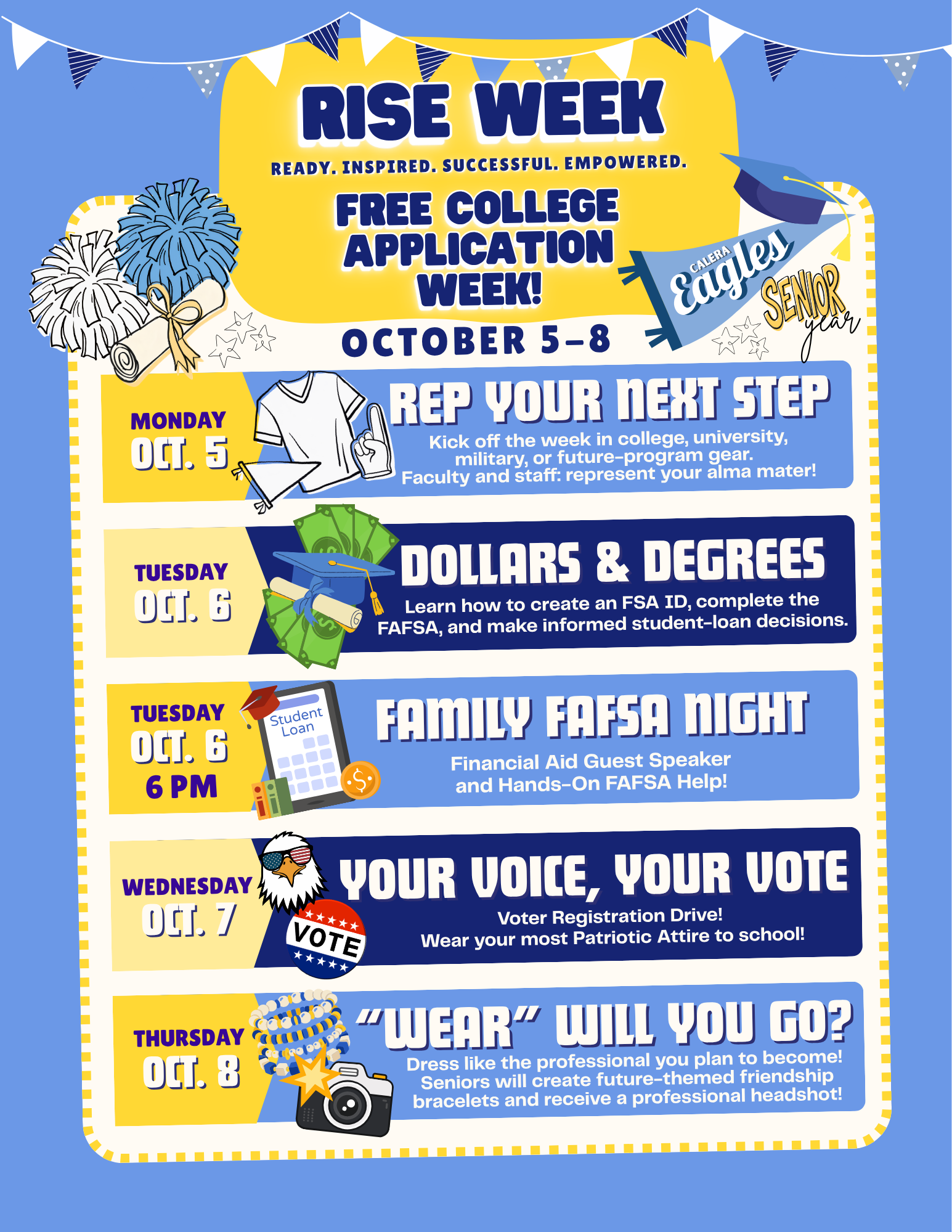 RISE WEEK

READY. INSPIRED. SUCCESSFUL. EMPOWERED.

FREE COLLEGE APPLICATION WEEK!

CALERA Eagles

SENIOR year

OCTOBER 5-8

MONDAY
OCT. 5

REP YOUR NEXT STEP

Kick off the week in college, university, military, or future-program gear. Faculty and staff: represent your alma mater!

TUESDAY
OCT. 6

DOLLARS & DEGREES

Learn how to create an FSA ID, complete the FAFSA, and make informed student-loan decisions.

TUESDAY
OCT. 6
6 PM

Student Loan

FAMILY FAFSA NIGHT

Financial Aid Guest Speaker and Hands-On FAFSA Help!

WEDNESDAY
OCT. 7

VOTE

YOUR VOICE, YOUR VOTE

Voter Registration Drive!
Wear your most Patriotic Attire to school!

THURSDAY
OCT. 8

"WEAR" WILL YOU GO?

Dress like the professional you plan to become! Seniors will create future-themed friendship bracelets and receive a professional headshot!